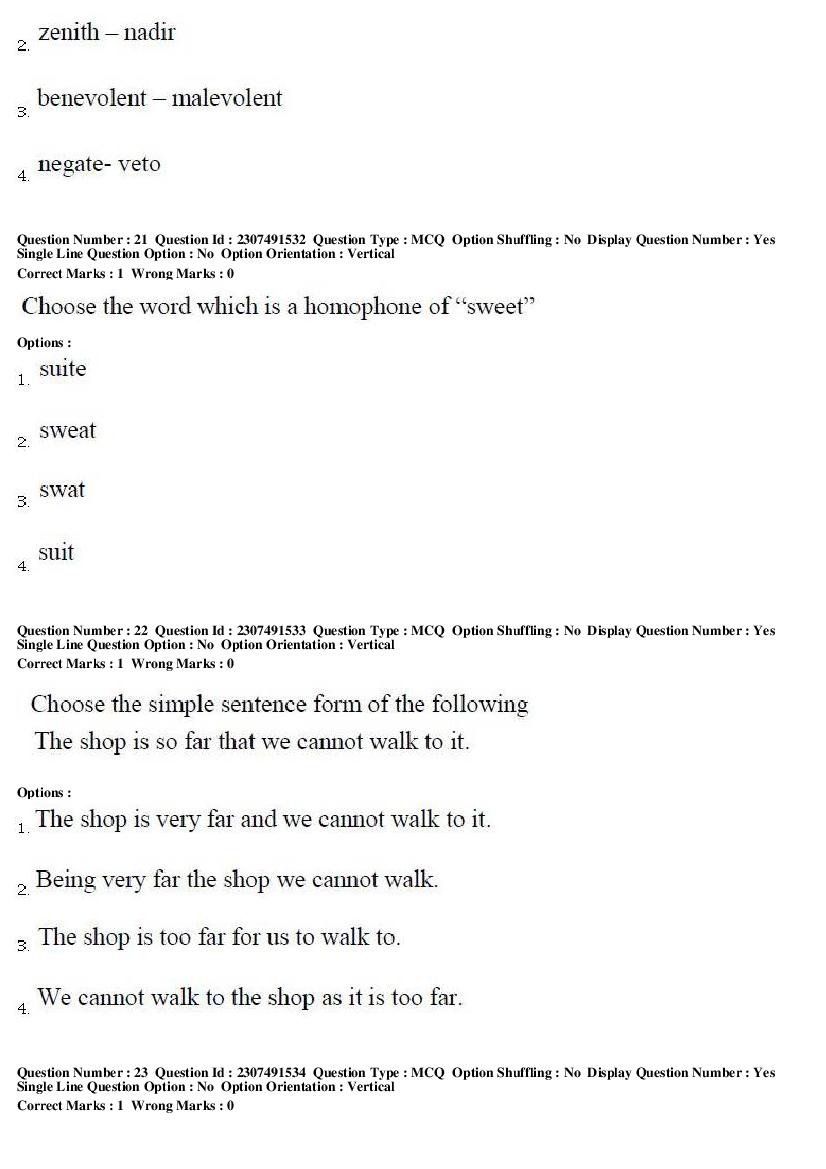 2. zenith – nadir

3. benevolent – malevolent

4. negate- veto

Question Number : 21 Question Id : 2307491532 Question Type : MCQ Option Shuffling : No Display Question Number : Yes Single Line Question Option : No Option Orientation : Vertical
Correct Marks : 1 Wrong Marks : 0

Choose the word which is a homophone of "sweet"

Options :
1. suite

2. sweat

3. swat

4. suit

Question Number : 22 Question Id : 2307491533 Question Type : MCQ Option Shuffling : No Display Question Number : Yes Single Line Question Option : No Option Orientation : Vertical
Correct Marks : 1 Wrong Marks : 0

Choose the simple sentence form of the following
The shop is so far that we cannot walk to it.

Options :
1. The shop is very far and we cannot walk to it.

2. Being very far the shop we cannot walk.

3. The shop is too far for us to walk to.

4. We cannot walk to the shop as it is too far.

Question Number : 23 Question Id : 2307491534 Question Type : MCQ Option Shuffling : No Display Question Number : Yes Single Line Question Option : No Option Orientation : Vertical
Correct Marks : 1 Wrong Marks : 0